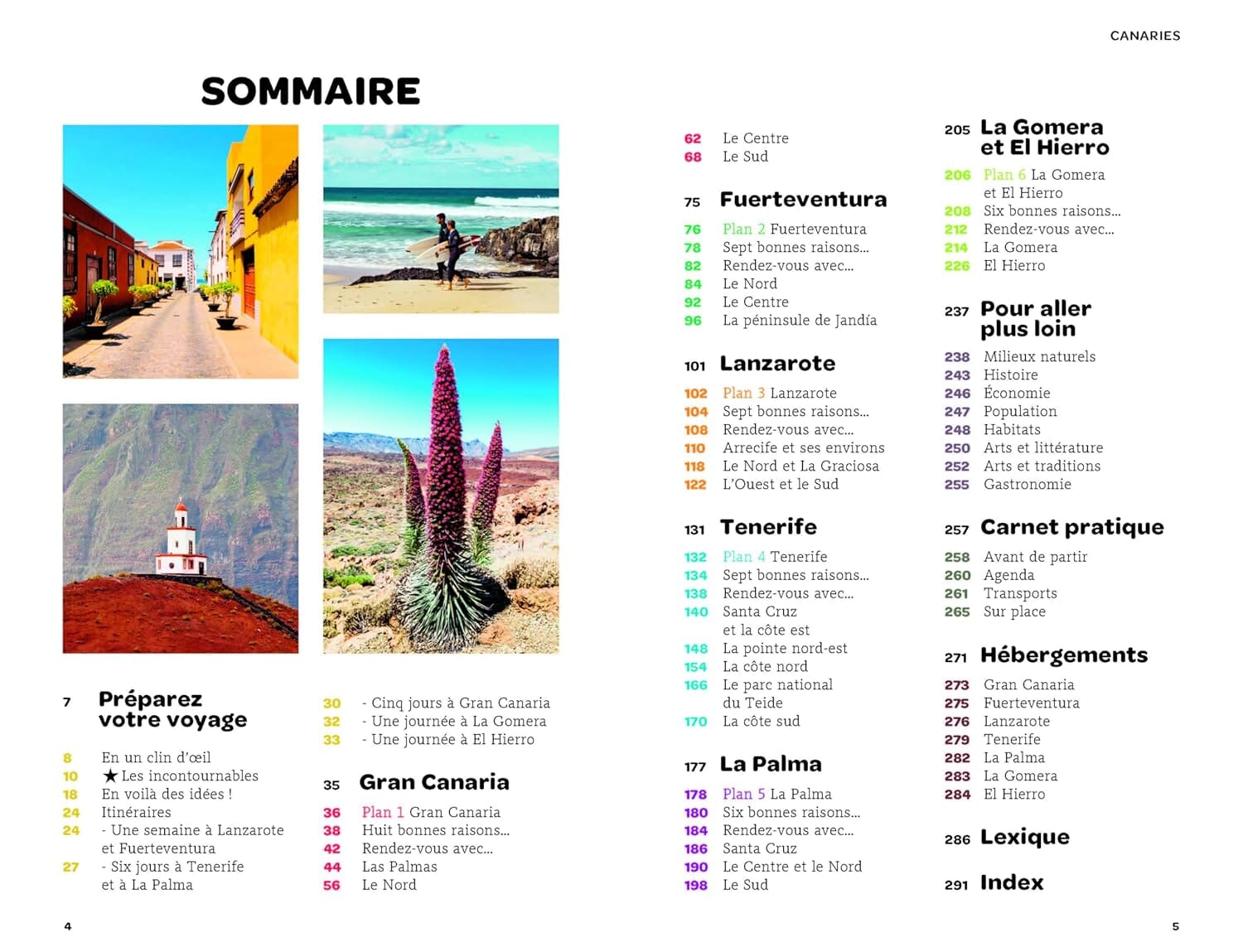 CANARIES

SOMMAIRE

7 Préparez votre voyage

8 En un clin d'œil
10 ★ Les incontournables
18 En voilà des idées !
24 Itinéraires
24 - Une semaine à Lanzarote et Fuerteventura
27 - Six jours à Tenerife et à La Palma
30 - Cinq jours à Gran Canaria
32 - Une journée à La Gomera
33 - Une journée à El Hierro

35 Gran Canaria

36 Plan 1 Gran Canaria
38 Huit bonnes raisons...
42 Rendez-vous avec...
44 Las Palmas
56 Le Nord
62 Le Centre
68 Le Sud

75 Fuerteventura

76 Plan 2 Fuerteventura
78 Sept bonnes raisons...
82 Rendez-vous avec...
84 Le Nord
92 Le Centre
96 La péninsule de Jandía

101 Lanzarote

102 Plan 3 Lanzarote
104 Sept bonnes raisons...
108 Rendez-vous avec...
110 Arrecife et ses environs
118 Le Nord et La Graciosa
122 L'Ouest et le Sud

131 Tenerife

132 Plan 4 Tenerife
134 Sept bonnes raisons...
138 Rendez-vous avec...
140 Santa Cruz et la côte est
148 La pointe nord-est
154 La côte nord
166 Le parc national du Teide
170 La côte sud

177 La Palma

178 Plan 5 La Palma
180 Six bonnes raisons...
184 Rendez-vous avec...
186 Santa Cruz
190 Le Centre et le Nord
198 Le Sud

205 La Gomera et El Hierro

206 Plan 6 La Gomera et El Hierro
208 Six bonnes raisons...
212 Rendez-vous avec...
214 La Gomera
226 El Hierro

237 Pour aller plus loin

238 Milieux naturels
243 Histoire
246 Économie
247 Population
248 Habitats
250 Arts et littérature
252 Arts et traditions
255 Gastronomie

257 Carnet pratique

258 Avant de partir
260 Agenda
261 Transports
265 Sur place

271 Hébergements

273 Gran Canaria
275 Fuerteventura
276 Lanzarote
279 Tenerife
282 La Palma
283 La Gomera
284 El Hierro

286 Lexique

291 Index

4

5